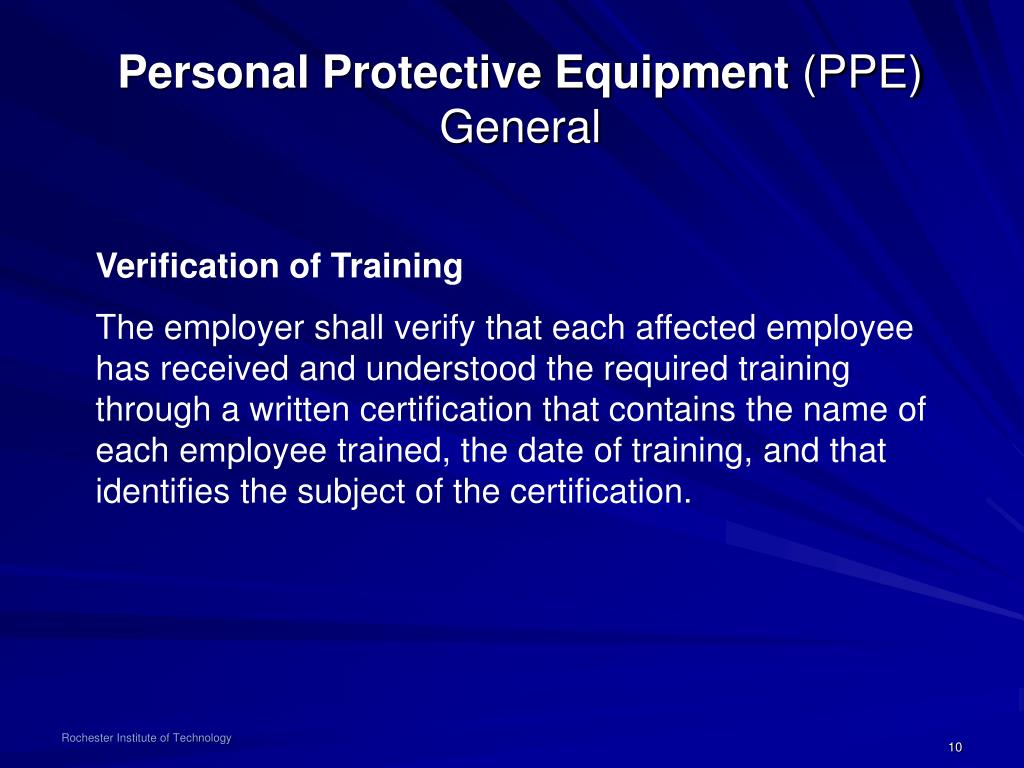 Personal Protective Equipment (PPE)
General

Verification of Training

The employer shall verify that each affected employee has received and understood the required training through a written certification that contains the name of each employee trained, the date of training, and that identifies the subject of the certification.

Rochester Institute of Technology

10